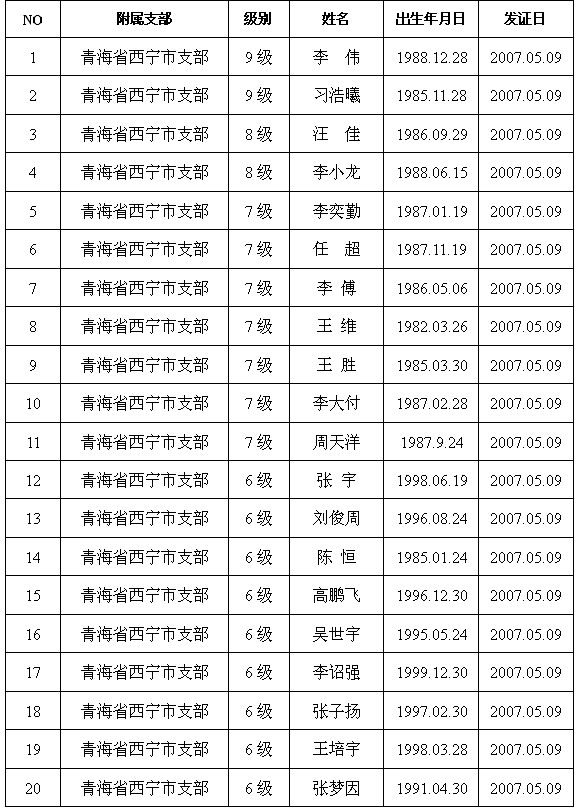 | NO | 附属支部 | 级别 | 姓名 | 出生年月日 | 发证日 |
|---|---|---|---|---|---|
| 1 | 青海省西宁市支部 | 9级 | 李 伟 | 1988.12.28 | 2007.05.09 |
| 2 | 青海省西宁市支部 | 9级 | 习浩曦 | 1985.11.28 | 2007.05.09 |
| 3 | 青海省西宁市支部 | 8级 | 汪 佳 | 1986.09.29 | 2007.05.09 |
| 4 | 青海省西宁市支部 | 8级 | 李小龙 | 1988.06.15 | 2007.05.09 |
| 5 | 青海省西宁市支部 | 7级 | 李奕勤 | 1987.01.19 | 2007.05.09 |
| 6 | 青海省西宁市支部 | 7级 | 任 超 | 1987.11.19 | 2007.05.09 |
| 7 | 青海省西宁市支部 | 7级 | 李 傅 | 1986.05.06 | 2007.05.09 |
| 8 | 青海省西宁市支部 | 7级 | 王 维 | 1982.03.26 | 2007.05.09 |
| 9 | 青海省西宁市支部 | 7级 | 王 胜 | 1985.03.30 | 2007.05.09 |
| 10 | 青海省西宁市支部 | 7级 | 李大付 | 1987.02.28 | 2007.05.09 |
| 11 | 青海省西宁市支部 | 7级 | 周天洋 | 1987.9.24 | 2007.05.09 |
| 12 | 青海省西宁市支部 | 6级 | 张 宇 | 1998.06.19 | 2007.05.09 |
| 13 | 青海省西宁市支部 | 6级 | 刘俊周 | 1996.08.24 | 2007.05.09 |
| 14 | 青海省西宁市支部 | 6级 | 陈 恒 | 1985.01.24 | 2007.05.09 |
| 15 | 青海省西宁市支部 | 6级 | 高鹏飞 | 1996.12.30 | 2007.05.09 |
| 16 | 青海省西宁市支部 | 6级 | 吴世宇 | 1995.05.24 | 2007.05.09 |
| 17 | 青海省西宁市支部 | 6级 | 李诏强 | 1999.12.30 | 2007.05.09 |
| 18 | 青海省西宁市支部 | 6级 | 张子扬 | 1997.02.30 | 2007.05.09 |
| 19 | 青海省西宁市支部 | 6级 | 王培宇 | 1998.03.28 | 2007.05.09 |
| 20 | 青海省西宁市支部 | 6级 | 张梦因 | 1991.04.30 | 2007.05.09 |